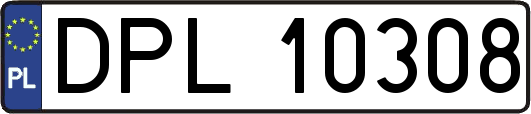 PL
DPL 10308